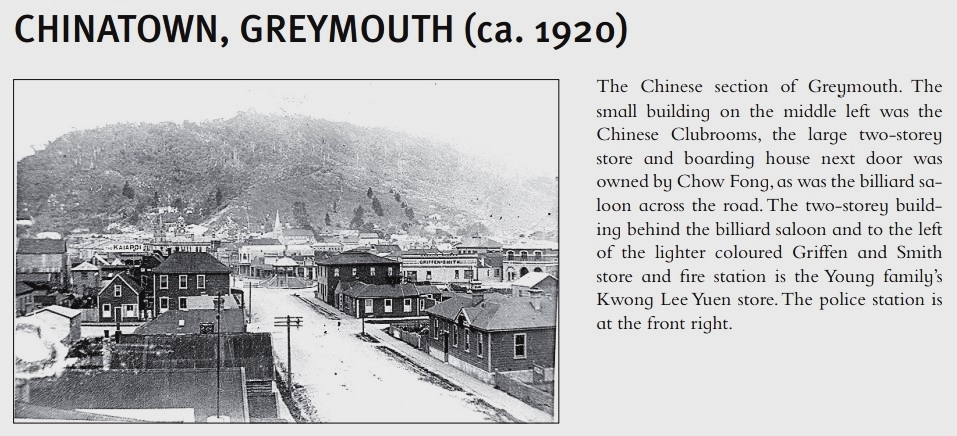 CHINATOWN, GREYMOUTH (ca. 1920)

KAIAPOI

GRIFFEN & SMITH

The Chinese section of Greymouth. The small building on the middle left was the Chinese Clubrooms, the large two-storey store and boarding house next door was owned by Chow Fong, as was the billiard saloon across the road. The two-storey building behind the billiard saloon and to the left of the lighter coloured Griffen and Smith store and fire station is the Young family's Kwong Lee Yuen store. The police station is at the front right.